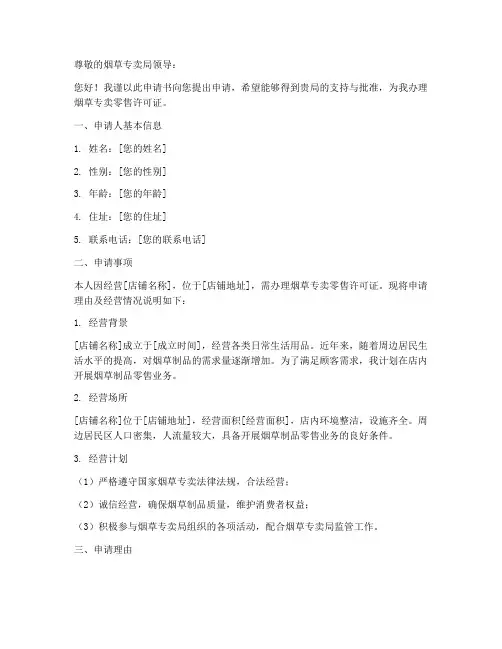 尊敬的烟草专卖局领导：

您好！我谨以此申请书向您提出申请，希望能够得到贵局的支持与批准，为我办理烟草专卖零售许可证。

一、申请人基本信息

1. 姓名：[您的姓名]

2. 性别：[您的性别]

3. 年龄：[您的年龄]

4. 住址：[您的住址]

5. 联系电话：[您的联系电话]

二、申请事项

本人因经营[店铺名称]，位于[店铺地址]，需办理烟草专卖零售许可证。现将申请理由及经营情况说明如下：

1. 经营背景

[店铺名称]成立于[成立时间]，经营各类日常生活用品。近年来，随着周边居民生活水平的提高，对烟草制品的需求量逐渐增加。为了满足顾客需求，我计划在店内开展烟草制品零售业务。

2. 经营场所

[店铺名称]位于[店铺地址]，经营面积[经营面积]，店内环境整洁，设施齐全。周边居民区人口密集，人流量较大，具备开展烟草制品零售业务的良好条件。

3. 经营计划

（1）严格遵守国家烟草专卖法律法规，合法经营；

（2）诚信经营，确保烟草制品质量，维护消费者权益；

（3）积极参与烟草专卖局组织的各项活动，配合烟草专卖局监管工作。

三、申请理由